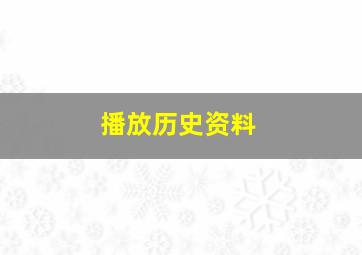 播放历史资料